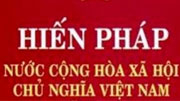 HIẾN PHÁP

NƯỚC CỘNG HÒA XÃ HỘI CHỦ NGHĨA VIỆT NAM